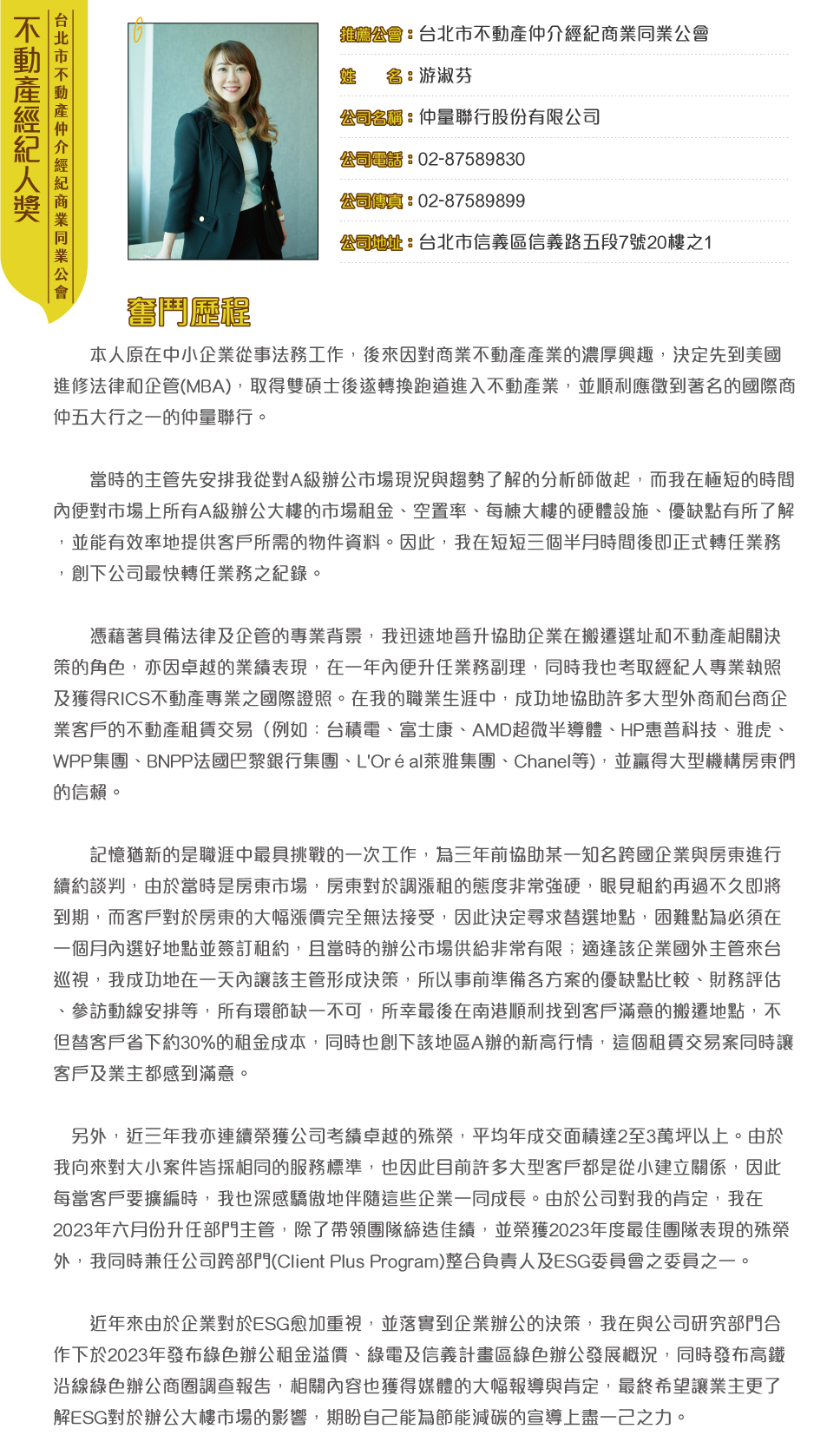 不動產經紀人獎

台北市不動產仲介經紀商業同業公會

推薦公會：台北市不動產仲介經紀商業同業公會

姓　名：游淑芬

公司名稱：仲量聯行股份有限公司

公司電話：02-87589830

公司傳真：02-87589899

公司地址：台北市信義區信義路五段7號20樓之1

奮鬥歷程

本人原在中小企業從事法務工作，後來因對商業不動產產業的濃厚興趣，決定先到美國進修法律和企管(MBA)，取得雙碩士後遂轉換跑道進入不動產業，並順利應徵到著名的國際商仲五大行之一的仲量聯行。

當時的主管先安排我從對A級辦公市場現況與趨勢了解的分析師做起，而我在極短的時間內便對市場上所有A級辦公大樓的市場租金、空置率、每棟大樓的硬體設施、優缺點有所了解，並能有效率地提供客戶所需的物件資料。因此，我在短短三個半月時間後即正式轉任業務，創下公司最快轉任業務之紀錄。

憑藉著具備法律及企管的專業背景，我迅速地晉升協助企業在搬遷選址和不動產相關決策的角色，亦因卓越的業績表現，在一年內便升任業務副理，同時我也考取經紀人專業執照及獲得RICS不動產專業之國際證照。在我的職業生涯中，成功地協助許多大型外商和台商企業客戶的不動產租賃交易（例如：台積電、富士康、AMD超微半導體、HP惠普科技、雅虎、WPP集團、BNPP法國巴黎銀行集團、L'Or é al萊雅集團、Chanel等），並贏得大型機構房東們的信賴。

記憶猶新的是職涯中最具挑戰的一次工作，為三年前協助某一知名跨國企業與房東進行續約談判，由於當時是房東市場，房東對於調漲租的態度非常強硬，眼見租約再過不久即將到期，而客戶對於房東的大幅漲價完全無法接受，因此決定尋求替選地點，困難點為必須在一個月內選好地點並簽訂租約，且當時的辦公市場供給非常有限；適逢該企業國外主管來台巡視，我成功地在一天內讓該主管形成決策，所以事前準備各方案的優缺點比較、財務評估、參訪動線安排等，所有環節缺一不可，所幸最後在南港順利找到客戶滿意的搬遷地點，不但替客戶省下約30%的租金成本，同時也創下該地區A辦的新高行情，這個租賃交易案同時讓客戶及業主都感到滿意。

另外，近三年我亦連續榮獲公司考績卓越的殊榮，平均年成交面積達2至3萬坪以上。由於我向來對大小案件皆採相同的服務標準，也因此目前許多大型客戶都是從小建立關係，因此每當客戶要擴編時，我也深感驕傲地伴隨這些企業一同成長。由於公司對我的肯定，我在2023年六月份升任部門主管，除了帶領團隊締造佳績，並榮獲2023年度最佳團隊表現的殊榮外，我同時兼任公司跨部門(Client Plus Program)整合負責人及ESG委員會之委員之一。

近年來由於企業對於ESG愈加重視，並落實到企業辦公的決策，我在與公司研究部門合作下於2023年發布綠色辦公租金溢價、綠電及信義計畫區綠色辦公發展概況，同時發布高鐵沿線綠色辦公商圈調查報告，相關內容也獲得媒體的大幅報導與肯定，最終希望讓業主更了解ESG對於辦公大樓市場的影響，期盼自己能為節能減碳的宣導上盡一己之力。